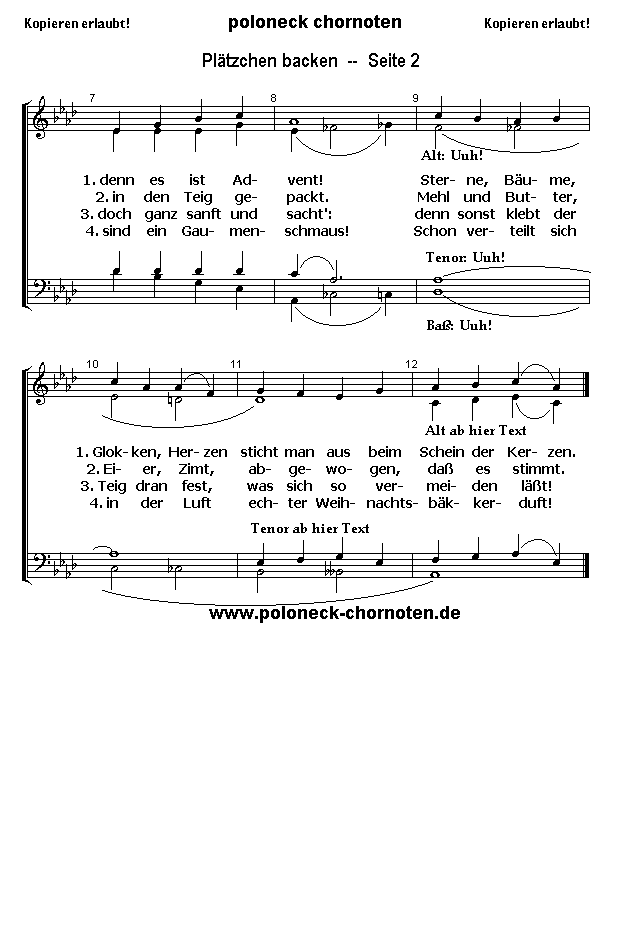 Kopieren erlaubt!

poloneck chornoten

Kopieren erlaubt!

Plätzchen backen -- Seite 2

7 8 9

Alt: Uuh!

1. denn es ist Ad- vent! Ster- ne, Bäu- me,
2. in den Teig ge- packt. Mehl und But- ter,
3. doch ganz sanft und sacht': denn sonst klebt der
4. sind ein Gau- men- schmaus! Schon ver- teilt sich

Tenor: Uuh!

Baß: Uuh!

10 11 12

Alt ab hier Text

1. Glok- ken, Her- zen sticht man aus beim Schein der Ker- zen.
2. Ei- er, Zimt, ab- ge- wo- gen, daß es stimmt.
3. Teig dran fest, was sich so ver- mei- den läßt!
4. in der Luft ech- ter Weih- nachts- bäk- ker- duft!

Tenor ab hier Text

www.poloneck-chornoten.de